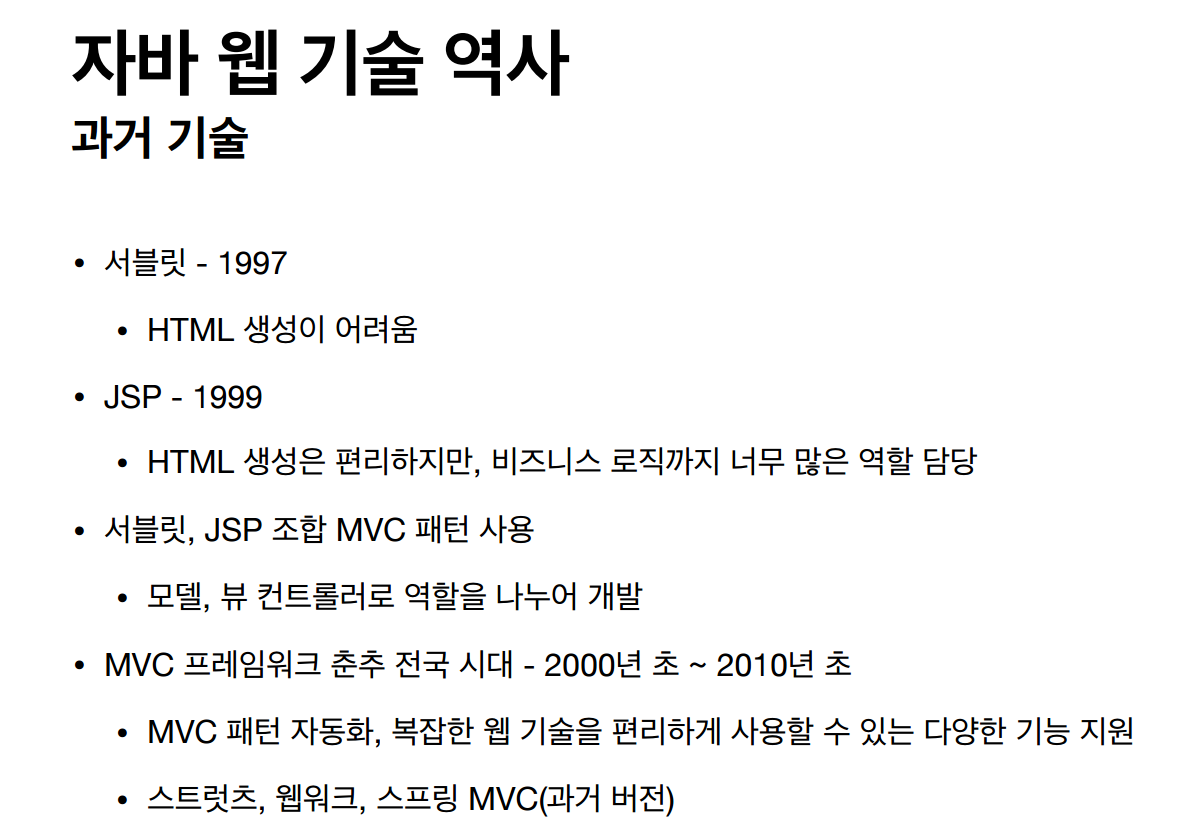 자바 웹 기술 역사

과거 기술

• 서블릿 - 1997
• HTML 생성이 어려움
• JSP - 1999
• HTML 생성은 편리하지만, 비즈니스 로직까지 너무 많은 역할 담당
• 서블릿, JSP 조합 MVC 패턴 사용
• 모델, 뷰 컨트롤러로 역할을 나누어 개발
• MVC 프레임워크 춘추 전국 시대 - 2000년 초 ~ 2010년 초
• MVC 패턴 자동화, 복잡한 웹 기술을 편리하게 사용할 수 있는 다양한 기능 지원
• 스트럿츠, 웹워크, 스프링 MVC(과거 버전)